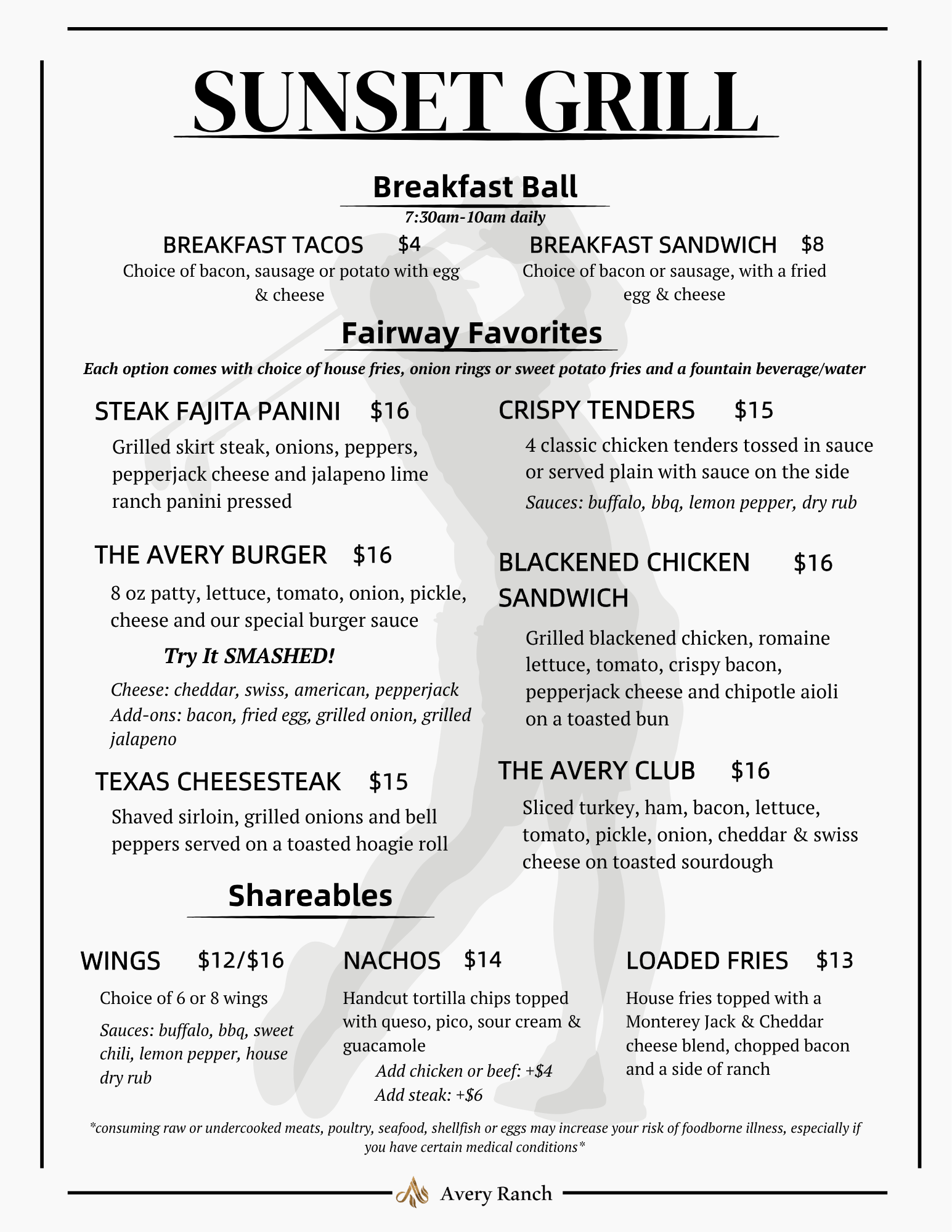 SUNSET GRILL

Breakfast Ball

7:30am-10am daily

BREAKFAST TACOS $4

Choice of bacon, sausage or potato with egg & cheese

BREAKFAST SANDWICH $8

Choice of bacon or sausage, with a fried egg & cheese

Fairway Favorites

Each option comes with choice of house fries, onion rings or sweet potato fries and a fountain beverage/water

STEAK FAJITA PANINI $16

Grilled skirt steak, onions, peppers, pepperjack cheese and jalapeno lime ranch panini pressed

THE AVERY BURGER $16

8 oz patty, lettuce, tomato, onion, pickle, cheese and our special burger sauce

Try It SMASHED!

Cheese: cheddar, swiss, american, pepperjack
Add-ons: bacon, fried egg, grilled onion, grilled jalapeno

TEXAS CHEESESTEAK $15

Shaved sirloin, grilled onions and bell peppers served on a toasted hoagie roll

CRISPY TENDERS $15

4 classic chicken tenders tossed in sauce or served plain with sauce on the side

Sauces: buffalo, bbq, lemon pepper, dry rub

BLACKENED CHICKEN SANDWICH $16

Grilled blackened chicken, romaine lettuce, tomato, crispy bacon, pepperjack cheese and chipotle aioli on a toasted bun

THE AVERY CLUB $16

Sliced turkey, ham, bacon, lettuce, tomato, pickle, onion, cheddar & swiss cheese on toasted sourdough

Shareables

WINGS $12/$16

Choice of 6 or 8 wings

Sauces: buffalo, bbq, sweet chili, lemon pepper, house dry rub

NACHOS $14

Handcut tortilla chips topped with queso, pico, sour cream & guacamole

Add chicken or beef: +$4
Add steak: +$6

LOADED FRIES $13

House fries topped with a Monterey Jack & Cheddar cheese blend, chopped bacon and a side of ranch

*consuming raw or undercooked meats, poultry, seafood, shellfish or eggs may increase your risk of foodborne illness, especially if you have certain medical conditions*

Avery Ranch